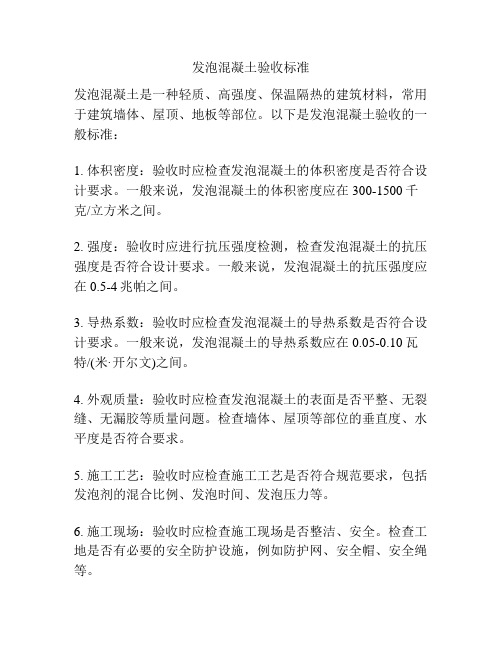 发泡混凝土验收标准

发泡混凝土是一种轻质、高强度、保温隔热的建筑材料，常用于建筑墙体、屋顶、地板等部位。以下是发泡混凝土验收的一般标准：

1. 体积密度：验收时应检查发泡混凝土的体积密度是否符合设计要求。一般来说，发泡混凝土的体积密度应在 300-1500 千克/立方米之间。

2. 强度：验收时应进行抗压强度检测，检查发泡混凝土的抗压强度是否符合设计要求。一般来说，发泡混凝土的抗压强度应在 0.5-4 兆帕之间。

3. 导热系数：验收时应检查发泡混凝土的导热系数是否符合设计要求。一般来说，发泡混凝土的导热系数应在 0.05-0.10 瓦特/(米·开尔文)之间。

4. 外观质量：验收时应检查发泡混凝土的表面是否平整、无裂缝、无漏胶等质量问题。检查墙体、屋顶等部位的垂直度、水平度是否符合要求。

5. 施工工艺：验收时应检查施工工艺是否符合规范要求，包括发泡剂的混合比例、发泡时间、发泡压力等。

6. 施工现场：验收时应检查施工现场是否整洁、安全。检查工地是否有必要的安全防护设施，例如防护网、安全帽、安全绳等。